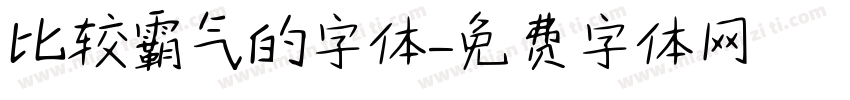 比较霸气的字体-免费字体网